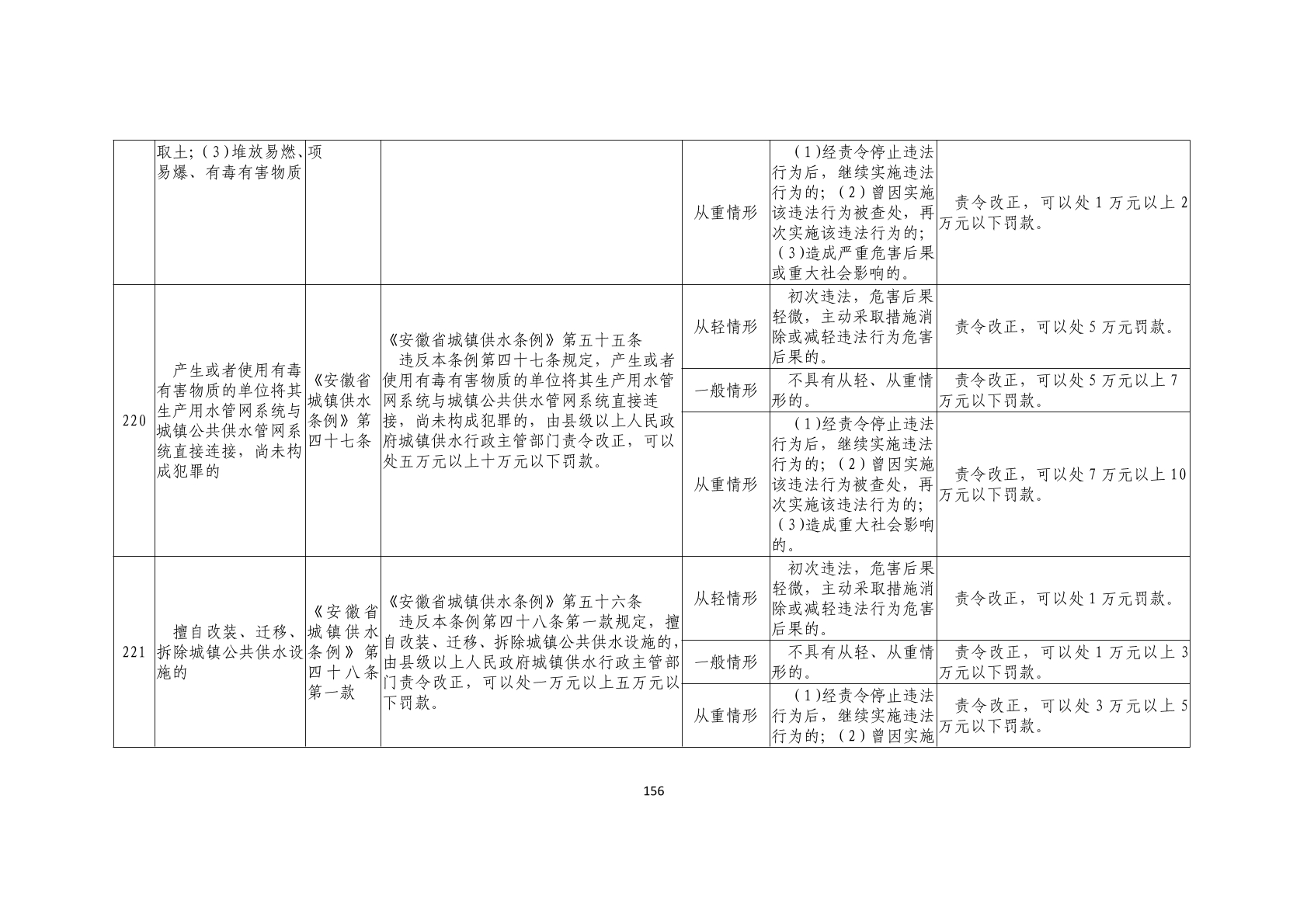 |  |  |  |  |  |  |  |
|---|---|---|---|---|---|---|
|  | 取土；（3）堆放易燃、易爆、有毒有害物质 | 项 |  | 从重情形 | （1）经责令停止违法行为后，继续实施违法行为的；（2）曾因实施该违法行为被查处，再次实施该违法行为的；（3）造成严重危害后果或重大社会影响的。 | 责令改正，可以处1万元以上2万元以下罚款。 |
| 220 | 产生或者使用有毒有害物质的单位将其生产用水管网系统与城镇公共供水管网系统直接连接，尚未构成犯罪的 | 《安徽省城镇供水条例》第四十七条 | 《安徽省城镇供水条例》第五十五条 违反本条例第四十七条规定，产生或者使用有毒有害物质的单位将其生产用水管网系统与城镇公共供水管网系统直接连接，尚未构成犯罪的，由县级以上人民政府城镇供水行政主管部门责令改正，可以处五万元以上十万元以下罚款。 | 从轻情形 | 初次违法，危害后果轻微，主动采取措施消除或减轻违法行为危害后果的。 | 责令改正，可以处5万元罚款。 |
|  |  |  |  | 一般情形 | 不具有从轻、从重情形的。 | 责令改正，可以处5万元以上7万元以下罚款。 |
|  |  |  |  | 从重情形 | （1）经责令停止违法行为后，继续实施违法行为的；（2）曾因实施该违法行为被查处，再次实施该违法行为的；（3）造成重大社会影响的。 | 责令改正，可以处7万元以上10万元以下罚款。 |
| 221 | 擅自改装、迁移、拆除城镇公共供水设施的 | 《安徽省城镇供水条例》第四十八条第一款 | 《安徽省城镇供水条例》第五十六条 违反本条例第四十八条第一款规定，擅自改装、迁移、拆除城镇公共供水设施的，由县级以上人民政府城镇供水行政主管部门责令改正，可以处一万元以上五万元以下罚款。 | 从轻情形 | 初次违法，危害后果轻微，主动采取措施消除或减轻违法行为危害后果的。 | 责令改正，可以处1万元罚款。 |
|  |  |  |  | 一般情形 | 不具有从轻、从重情形的。 | 责令改正，可以处1万元以上3万元以下罚款。 |
|  |  |  |  | 从重情形 | （1）经责令停止违法行为后，继续实施违法行为的；（2）曾因实施 | 责令改正，可以处3万元以上5万元以下罚款。 |

156